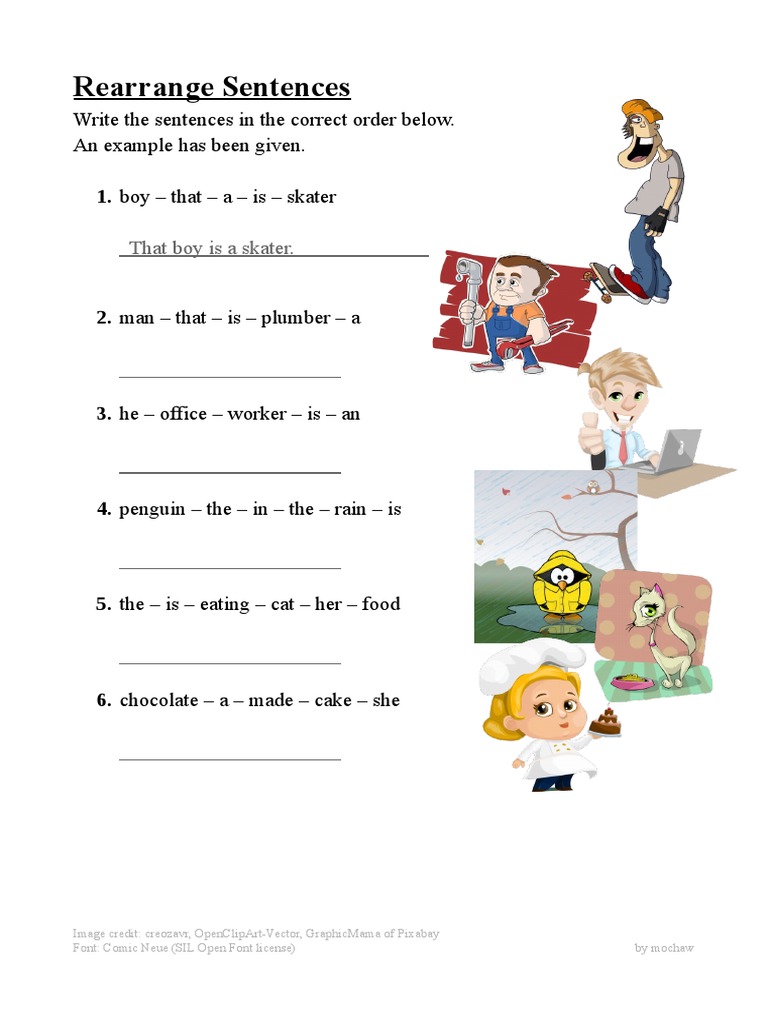 Rearrange Sentences

Write the sentences in the correct order below. An example has been given.

1. boy – that – a – is – skater

That boy is a skater.

2. man – that – is – plumber – a

3. he – office – worker – is – an

4. penguin – the – in – the – rain – is

5. the – is – eating – cat – her – food

6. chocolate – a – made – cake – she

Image credit: creozavr, OpenClipArt-Vector, GraphicMama of Pixabay
Font: Comic Neue (SIL Open Font license)

by mochaw